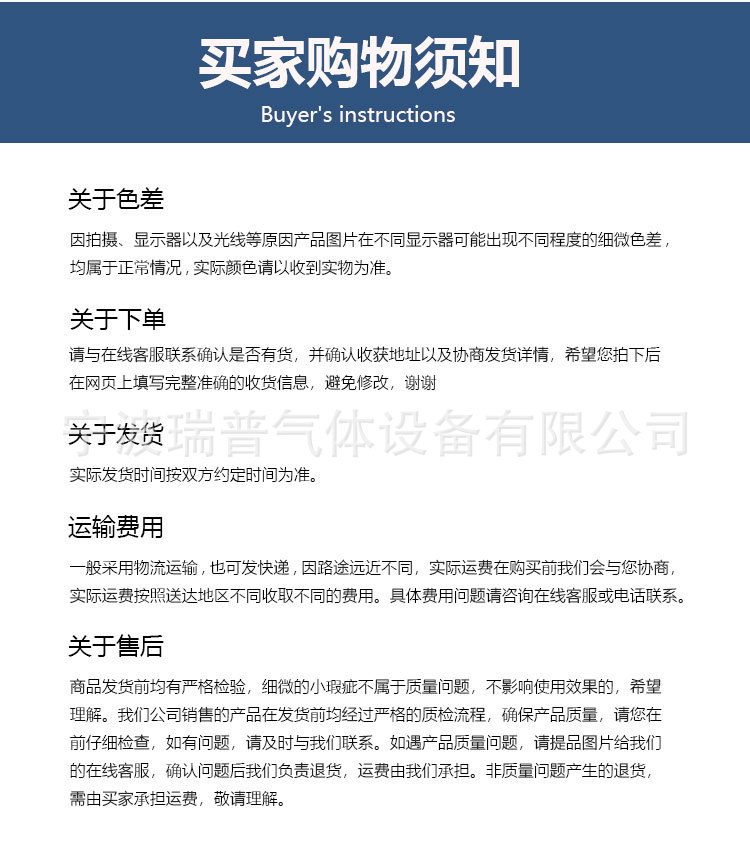 买家购物须知
Buyer's instructions

关于色差

因拍摄、显示器以及光线等原因产品图片在不同显示器可能出现不同程度的细微色差，均属于正常情况，实际颜色请以收到实物为准。

关于下单

请与在线客服联系确认是否有货，并确认收获地址以及协商发货详情，希望您拍下后在网页上填写完整准确的收货信息，避免修改，谢谢

宁波瑞普气体设备有限公司

关于发货

实际发货时间按双方约定时间为准。

运输费用

一般采用物流运输，也可发快递，因路途远近不同，实际运费在购买前我们会与您协商，实际运费按照送达地区不同收取不同的费用。具体费用问题请咨询在线客服或电话联系。

关于售后

商品发货前均有严格检验，细微的小瑕疵不属于质量问题，不影响使用效果的，希望理解。我们公司销售的产品在发货前均经过严格的质检流程，确保产品质量，请您在前仔细检查，如有问题，请及时与我们联系。如遇产品质量问题，请提品图片给我们的在线客服，确认问题后我们负责退货，运费由我们承担。非质量问题产生的退货，需由买家承担运费，敬请理解。